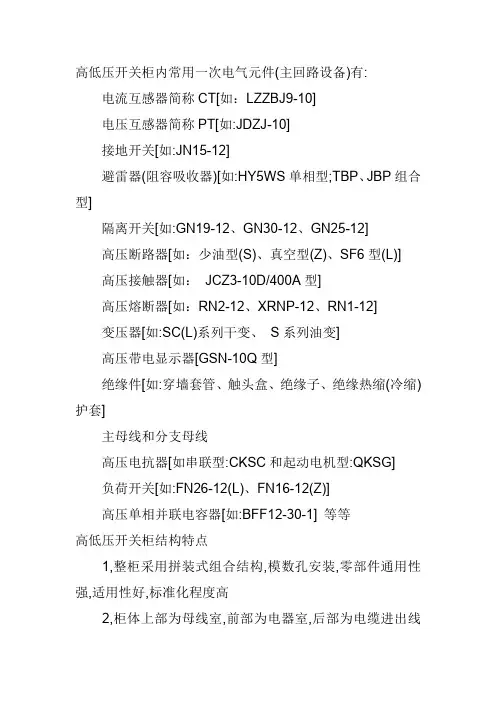 高低压开关柜内常用一次电气元件(主回路设备)有:

电流互感器简称 CT[如：LZZBJ9-10]

电压互感器简称 PT[如:JDZJ-10]

接地开关[如:JN15-12]

避雷器(阻容吸收器)[如:HY5WS 单相型;TBP、JBP 组合型]

隔离开关[如:GN19-12、GN30-12、GN25-12]

高压断路器[如：少油型(S)、真空型(Z)、SF6 型(L)]

高压接触器[如： JCZ3-10D/400A 型]

高压熔断器[如：RN2-12、XRNP-12、RN1-12]

变压器[如:SC(L)系列干变、 S 系列油变]

高压带电显示器[GSN-10Q 型]

绝缘件[如:穿墙套管、触头盒、绝缘子、绝缘热缩(冷缩)护套]

主母线和分支母线

高压电抗器[如串联型:CKSC 和起动电机型:QKSG]

负荷开关[如:FN26-12(L)、FN16-12(Z)]

高压单相并联电容器[如:BFF12-30-1] 等等

高低压开关柜结构特点

1,整柜采用拼装式组合结构,模数孔安装,零部件通用性强,适用性好,标准化程度高

2,柜体上部为母线室,前部为电器室,后部为电缆进出线